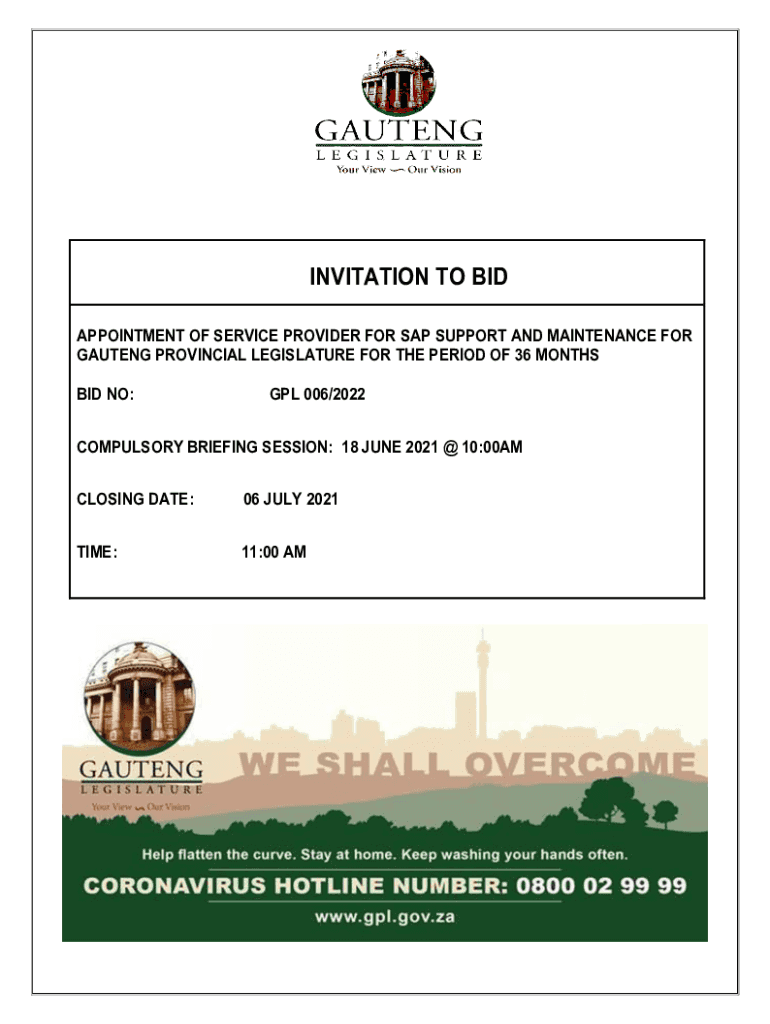 GAUTENG
LEGISLATURE
Your View — Our Vision

INVITATION TO BID

APPOINTMENT OF SERVICE PROVIDER FOR SAP SUPPORT AND MAINTENANCE FOR GAUTENG PROVINCIAL LEGISLATURE FOR THE PERIOD OF 36 MONTHS

BID NO: GPL 006/2022

COMPULSORY BRIEFING SESSION: 18 JUNE 2021 @ 10:00AM

CLOSING DATE: 06 JULY 2021

TIME: 11:00 AM

GAUTENG
LEGISLATURE
Your View — Our Vision

WE SHALL OVERCOME

Help flatten the curve. Stay at home. Keep washing your hands often.

CORONAVIRUS HOTLINE NUMBER: 0800 02 99 99

www.gpl.gov.za